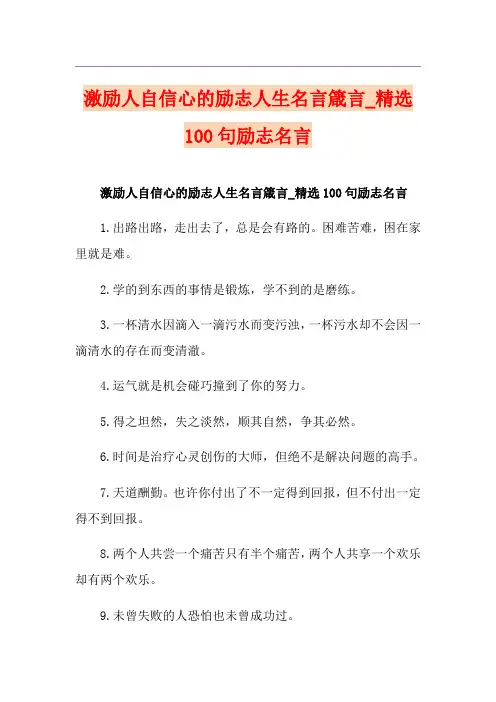 激励人自信心的励志人生名言箴言_精选100句励志名言

激励人自信心的励志人生名言箴言_精选100句励志名言

1.出路出路，走出去了，总是会有路的。困难苦难，困在家里就是难。

2.学的到东西的事情是锻炼，学不到的是磨练。

3.一杯清水因滴入一滴污水而变污浊，一杯污水却不会因一滴清水的存在而变清澈。

4.运气就是机会碰巧撞到了你的努力。

5.得之坦然，失之淡然，顺其自然，争其必然。

6.时间是治疗心灵创伤的大师，但绝不是解决问题的高手。

7.天道酬勤。也许你付出了不一定得到回报，但不付出一定得不到回报。

8.两个人共尝一个痛苦只有半个痛苦，两个人共享一个欢乐却有两个欢乐。

9.未曾失败的人恐怕也未曾成功过。